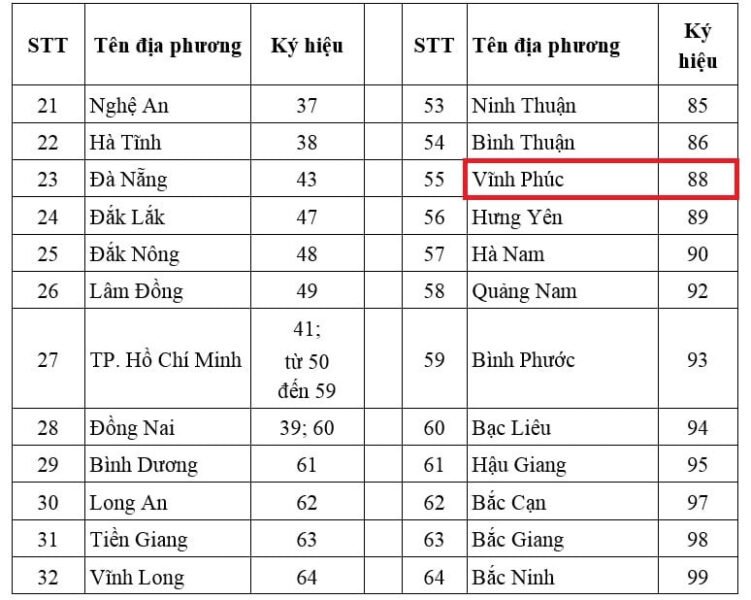 | STT | Tên địa phương | Ký hiệu | | STT | Tên địa phương | Ký hiệu |
|---|---|---|---|---|---|---|
| 21 | Nghệ An | 37 | | 53 | Ninh Thuận | 85 |
| 22 | Hà Tĩnh | 38 | | 54 | Bình Thuận | 86 |
| 23 | Đà Nẵng | 43 | | 55 | Vĩnh Phúc | 88 |
| 24 | Đắk Lắk | 47 | | 56 | Hưng Yên | 89 |
| 25 | Đắk Nông | 48 | | 57 | Hà Nam | 90 |
| 26 | Lâm Đồng | 49 | | 58 | Quảng Nam | 92 |
| 27 | TP. Hồ Chí Minh | 41; từ 50 đến 59 | | 59 | Bình Phước | 93 |
| 28 | Đồng Nai | 39; 60 | | 60 | Bạc Liêu | 94 |
| 29 | Bình Dương | 61 | | 61 | Hậu Giang | 95 |
| 30 | Long An | 62 | | 62 | Bắc Cạn | 97 |
| 31 | Tiền Giang | 63 | | 63 | Bắc Giang | 98 |
| 32 | Vĩnh Long | 64 | | 64 | Bắc Ninh | 99 |